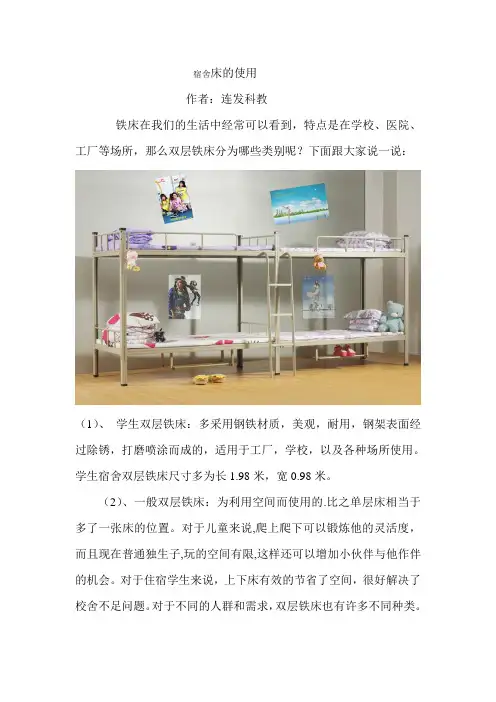 宿舍床的使用

作者：连发科教

铁床在我们的生活中经常可以看到，特点是在学校、医院、工厂等场所，那么双层铁床分为哪些类别呢？下面跟大家说一说：

（1）、学生双层铁床：多采用钢铁材质，美观，耐用，钢架表面经过除锈，打磨喷涂而成的，适用于工厂，学校，以及各种场所使用。学生宿舍双层铁床尺寸多为长1.98米，宽0.98米。

（2）、一般双层铁床：为利用空间而使用的.比之单层床相当于多了一张床的位置。对于儿童来说,爬上爬下可以锻炼他的灵活度，而且现在普通独生子,玩的空间有限,这样还可以增加小伙伴与他作伴的机会。对于住宿学生来说，上下床有效的节省了空间，很好解决了校舍不足问题。对于不同的人群和需求，双层铁床也有许多不同种类。